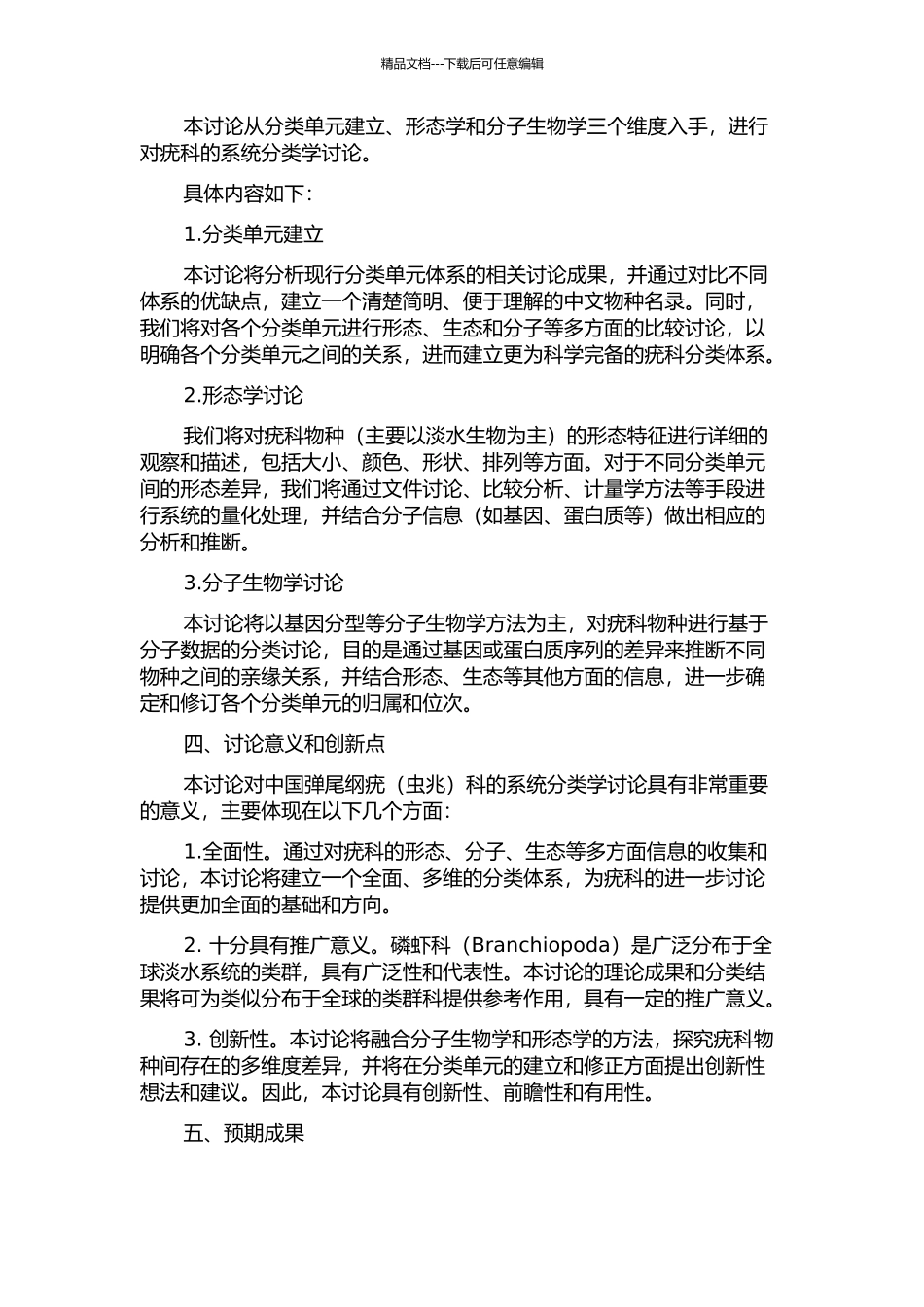 精品文档---下载后可任意编辑

本讨论从分类单元建立、形态学和分子生物学三个维度入手，进行对疣科的系统分类学讨论。

具体内容如下：

1.分类单元建立

本讨论将分析现行分类单元体系的相关讨论成果，并通过对比不同体系的优缺点，建立一个清楚简明、便于理解的中文物种名录。同时，我们将对各个分类单元进行形态、生态和分子等多方面的比较讨论，以明确各个分类单元之间的关系，进而建立更为科学完备的疣科分类体系。

2.形态学讨论

我们将对疣科物种（主要以淡水生物为主）的形态特征进行详细的观察和描述，包括大小、颜色、形状、排列等方面。对于不同分类单元间的形态差异，我们将通过文件讨论、比较分析、计量学方法等手段进行系统的量化处理，并结合分子信息（如基因、蛋白质等）做出相应的分析和推断。

3.分子生物学讨论

本讨论将以基因分型等分子生物学方法为主，对疣科物种进行基于分子数据的分类讨论，目的是通过基因或蛋白质序列的差异来推断不同物种之间的亲缘关系，并结合形态、生态等其他方面的信息，进一步确定和修订各个分类单元的归属和位次。

四、讨论意义和创新点

本讨论对中国弹尾纲疣（虫兆）科的系统分类学讨论具有非常重要的意义，主要体现在以下几个方面：

1.全面性。通过对疣科的形态、分子、生态等多方面信息的收集和讨论，本讨论将建立一个全面、多维的分类体系，为疣科的进一步讨论提供更加全面的基础和方向。

2. 十分具有推广意义。磷虾科（Branchiopoda）是广泛分布于全球淡水系统的类群，具有广泛性和代表性。本讨论的理论成果和分类结果将可为类似分布于全球的类群科提供参考作用，具有一定的推广意义。

3. 创新性。本讨论将融合分子生物学和形态学的方法，探究疣科物种间存在的多维度差异，并将在分类单元的建立和修正方面提出创新性想法和建议。因此，本讨论具有创新性、前瞻性和有用性。

五、预期成果